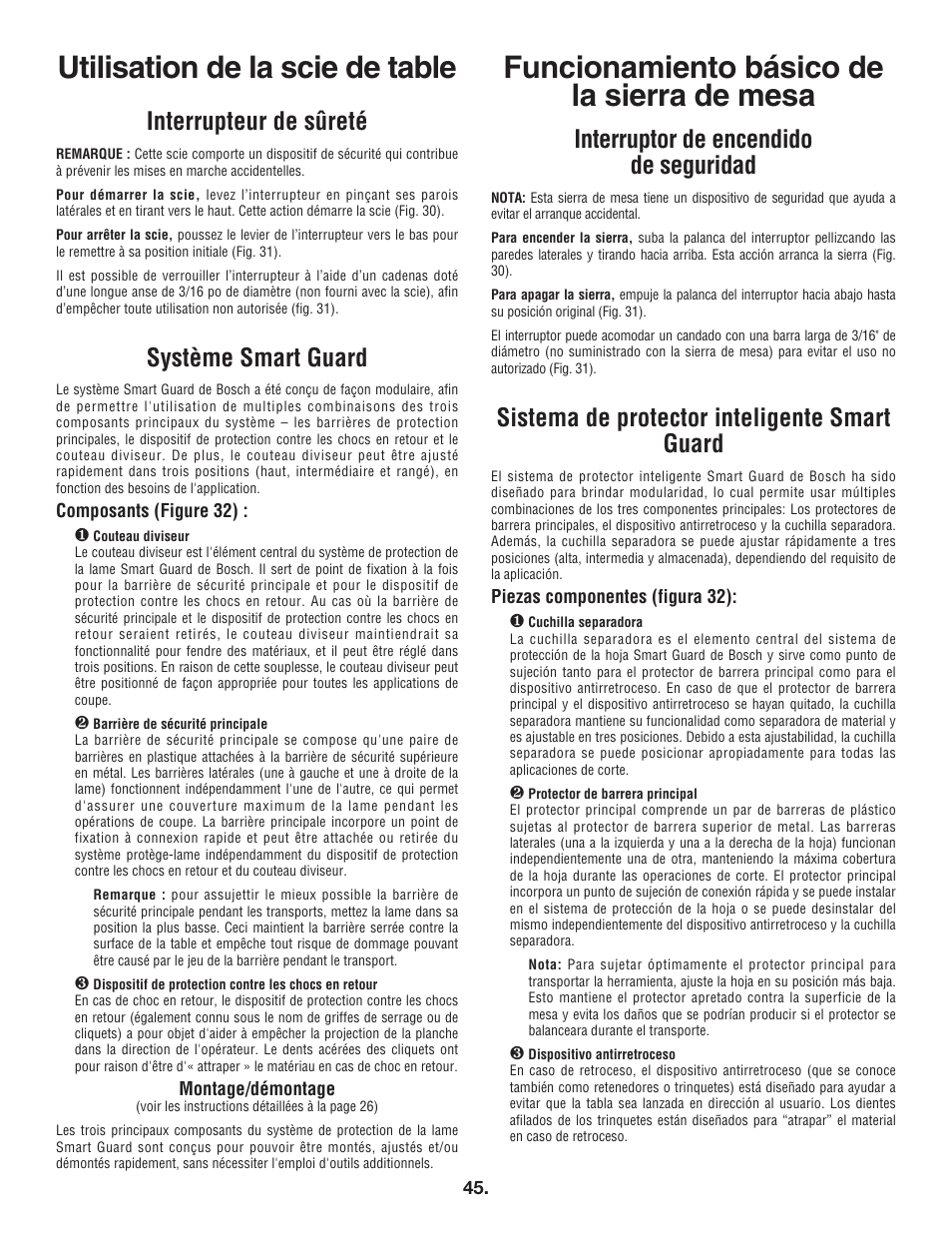 Utilisation de la scie de table

Interrupteur de sûreté

REMARQUE : Cette scie comporte un dispositif de sécurité qui contribue à prévenir les mises en marche accidentelles.

Pour démarrer la scie, levez l'interrupteur en pinçant ses parois latérales et en tirant vers le haut. Cette action démarre la scie (Fig. 30).

Pour arrêter la scie, poussez le levier de l'interrupteur vers le bas pour le remettre à sa position initiale (Fig. 31).

Il est possible de verrouiller l'interrupteur à l'aide d'un cadenas doté d'une longue anse de 3/16 po de diamètre (non fourni avec la scie), afin d'empêcher toute utilisation non autorisée (fig. 31).

Système Smart Guard

Le système Smart Guard de Bosch a été conçu de façon modulaire, afin de permettre l'utilisation de multiples combinaisons des trois composants principaux du système – les barrières de protection principales, le dispositif de protection contre les chocs en retour et le couteau diviseur. De plus, le couteau diviseur peut être ajusté rapidement dans trois positions (haut, intermédiaire et rangé), en fonction des besoins de l'application.

Composants (Figure 32) :

❶ Couteau diviseur
Le couteau diviseur est l'élément central du système de protection de la lame Smart Guard de Bosch. Il sert de point de fixation à la fois pour la barrière de sécurité principale et pour le dispositif de protection contre les chocs en retour. Au cas où la barrière de sécurité principale et le dispositif de protection contre les chocs en retour seraient retirés, le couteau diviseur maintiendrait sa fonctionnalité pour fendre des matériaux, et il peut être réglé dans trois positions. En raison de cette souplesse, le couteau diviseur peut être positionné de façon appropriée pour toutes les applications de coupe.

❷ Barrière de sécurité principale
La barrière de sécurité principale se compose qu'une paire de barrières en plastique attachées à la barrière de sécurité supérieure en métal. Les barrières latérales (une à gauche et une à droite de la lame) fonctionnent indépendamment l'une de l'autre, ce qui permet d'assurer une couverture maximum de la lame pendant les opérations de coupe. La barrière principale incorpore un point de fixation à connexion rapide et peut être attachée ou retirée du système protège-lame indépendamment du dispositif de protection contre les chocs en retour et du couteau diviseur.

Remarque : pour assujettir le mieux possible la barrière de sécurité principale pendant les transports, mettez la lame dans sa position la plus basse. Ceci maintient la barrière serrée contre la surface de la table et empêche tout risque de dommage pouvant être causé par le jeu de la barrière pendant le transport.

❸ Dispositif de protection contre les chocs en retour
En cas de choc en retour, le dispositif de protection contre les chocs en retour (également connu sous le nom de griffes de serrage ou de cliquets) a pour objet d'aider à empêcher la projection de la planche dans la direction de l'opérateur. Le dents acérées des cliquets ont pour raison d'être d'« attraper » le matériau en cas de choc en retour.

Montage/démontage
(voir les instructions détaillées à la page 26)

Les trois principaux composants du système de protection de la lame Smart Guard sont conçus pour pouvoir être montés, ajustés et/ou démontés rapidement, sans nécessiter l'emploi d'outils additionnels.

Funcionamiento básico de la sierra de mesa

Interruptor de encendido de seguridad

NOTA: Esta sierra de mesa tiene un dispositivo de seguridad que ayuda a evitar el arranque accidental.

Para encender la sierra, suba la palanca del interruptor pellizcando las paredes laterales y tirando hacia arriba. Esta acción arranca la sierra (Fig. 30).

Para apagar la sierra, empuje la palanca del interruptor hacia abajo hasta su posición original (Fig. 31).

El interruptor puede acomodar un candado con una barra larga de 3/16" de diámetro (no suministrado con la sierra de mesa) para evitar el uso no autorizado (Fig. 31).

Sistema de protector inteligente Smart Guard

El sistema de protector inteligente Smart Guard de Bosch ha sido diseñado para brindar modularidad, lo cual permite usar múltiples combinaciones de los tres componentes principales: Los protectores de barrera principales, el dispositivo antirretroceso y la cuchilla separadora. Además, la cuchilla separadora se puede ajustar rápidamente a tres posiciones (alta, intermedia y almacenada), dependiendo del requisito de la aplicación.

Piezas componentes (figura 32):

❶ Cuchilla separadora
La cuchilla separadora es el elemento central del sistema de protección de la hoja Smart Guard de Bosch y sirve como punto de sujeción tanto para el protector de barrera principal como para el dispositivo antirretroceso. En caso de que el protector de barrera principal y el dispositivo antirretroceso se hayan quitado, la cuchilla separadora mantiene su funcionalidad como separadora de material y es ajustable en tres posiciones. Debido a esta ajustabilidad, la cuchilla separadora se puede posicionar apropiadamente para todas las aplicaciones de corte.

❷ Protector de barrera principal
El protector principal comprende un par de barreras de plástico sujetas al protector de barrera superior de metal. Las barreras laterales (una a la izquierda y una a la derecha de la hoja) funcionan independientemente una de otra, manteniendo la máxima cobertura de la hoja durante las operaciones de corte. El protector principal incorpora un punto de sujeción de conexión rápida y se puede instalar en el sistema de protección de la hoja o se puede desinstalar del mismo independientemente del dispositivo antirretroceso y la cuchilla separadora.

Nota: Para sujetar óptimamente el protector principal para transportar la herramienta, ajuste la hoja en su posición más baja. Esto mantiene el protector apretado contra la superficie de la mesa y evita los daños que se podrían producir si el protector se balanceara durante el transporte.

❸ Dispositivo antirretroceso
En caso de retroceso, el dispositivo antirretroceso (que se conoce también como retenedores o trinquetes) está diseñado para ayudar a evitar que la tabla sea lanzada en dirección al usuario. Los dientes afilados de los trinquetes están diseñados para "atrapar" el material en caso de retroceso.

45.